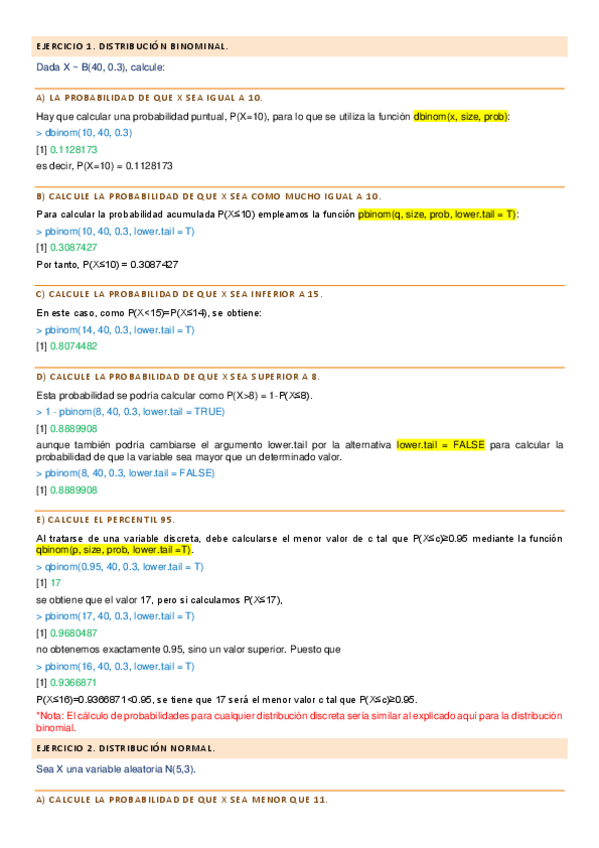 EJERCICIO 1. DISTRIBUCIÓN BINOMINAL.

Dada X ~ B(40, 0.3), calcule:

A) LA PROBABILIDAD DE QUE X SEA IGUAL A 10.

Hay que calcular una probabilidad puntual, P(X=10), para lo que se utiliza la función dbinom(x, size, prob):

> dbinom(10, 40, 0.3)

[1] 0.1128173

es decir, P(X=10) = 0.1128173

B) CALCULE LA PROBABILIDAD DE QUE X SEA COMO MUCHO IGUAL A 10.

Para calcular la probabilidad acumulada P(X≤10) empleamos la función pbinom(q, size, prob, lower.tail = T):

> pbinom(10, 40, 0.3, lower.tail = T)

[1] 0.3087427

Por tanto, P(X≤10) = 0.3087427

C) CALCULE LA PROBABILIDAD DE QUE X SEA INFERIOR A 15.

En este caso, como P(X<15)=P(X≤14), se obtiene:

> pbinom(14, 40, 0.3, lower.tail = T)

[1] 0.8074482

D) CALCULE LA PROBABILIDAD DE QUE X SEA SUPERIOR A 8.

Esta probabilidad se podría calcular como P(X>8) = 1-P(X≤8).

> 1 - pbinom(8, 40, 0.3, lower.tail = TRUE)

[1] 0.8889908

aunque también podría cambiarse el argumento lower.tail por la alternativa lower.tail = FALSE para calcular la probabilidad de que la variable sea mayor que un determinado valor.

> pbinom(8, 40, 0.3, lower.tail = FALSE)

[1] 0.8889908

E) CALCULE EL PERCENTIL 95.

Al tratarse de una variable discreta, debe calcularse el menor valor de c tal que P(X≤c)≥0.95 mediante la función qbinom(p, size, prob, lower.tail =T).

> qbinom(0.95, 40, 0.3, lower.tail = T)

[1] 17

se obtiene que el valor 17, pero si calculamos P(X≤17),

> pbinom(17, 40, 0.3, lower.tail = T)

[1] 0.9680487

no obtenemos exactamente 0.95, sino un valor superior. Puesto que

> pbinom(16, 40, 0.3, lower.tail = T)

[1] 0.9366871

P(X≤16)=0.9366871<0.95, se tiene que 17 será el menor valor c tal que P(X≤c)≥0.95.

*Nota: El cálculo de probabilidades para cualquier distribución discreta sería similar al explicado aquí para la distribución binomial.

EJERCICIO 2. DISTRIBUCIÓN NORMAL.

Sea X una variable aleatoria N(5,3).

A) CALCULE LA PROBABILIDAD DE QUE X SEA MENOR QUE 11.